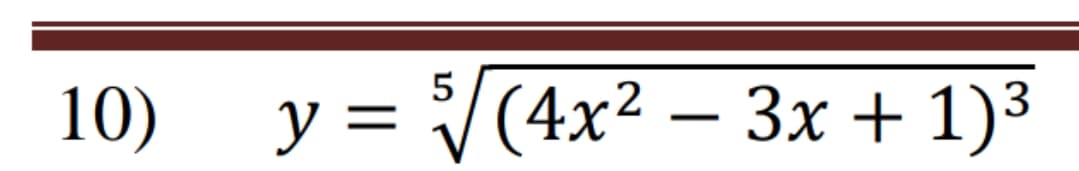 10) $y = \sqrt[5]{(4x^2 - 3x + 1)^3}$